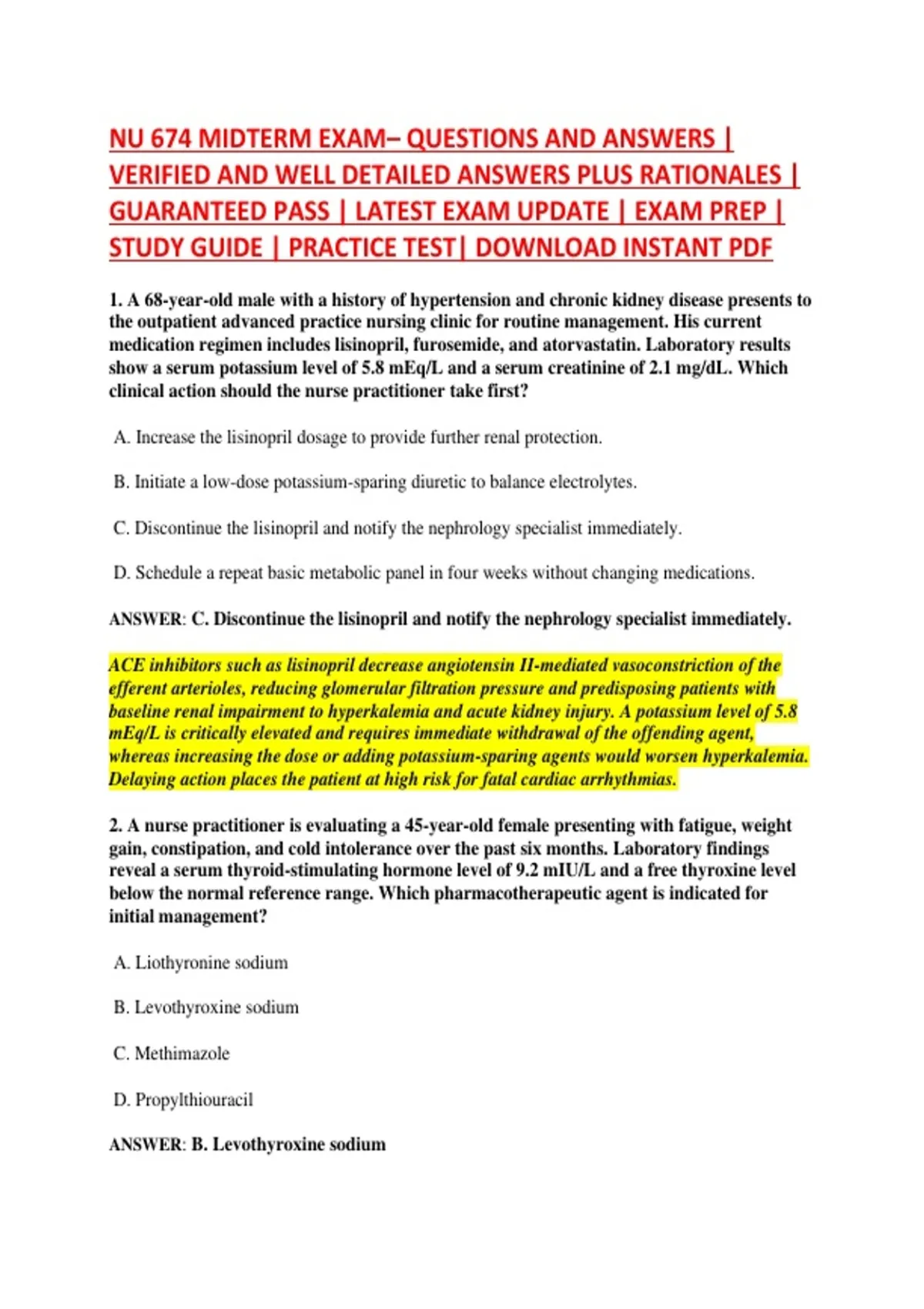 NU 674 MIDTERM EXAM– QUESTIONS AND ANSWERS | VERIFIED AND WELL DETAILED ANSWERS PLUS RATIONALES | GUARANTEED PASS | LATEST EXAM UPDATE | EXAM PREP | STUDY GUIDE | PRACTICE TEST| DOWNLOAD INSTANT PDF

1. A 68-year-old male with a history of hypertension and chronic kidney disease presents to the outpatient advanced practice nursing clinic for routine management. His current medication regimen includes lisinopril, furosemide, and atorvastatin. Laboratory results show a serum potassium level of 5.8 mEq/L and a serum creatinine of 2.1 mg/dL. Which clinical action should the nurse practitioner take first?

A. Increase the lisinopril dosage to provide further renal protection.

B. Initiate a low-dose potassium-sparing diuretic to balance electrolytes.

C. Discontinue the lisinopril and notify the nephrology specialist immediately.

D. Schedule a repeat basic metabolic panel in four weeks without changing medications.

ANSWER: C. Discontinue the lisinopril and notify the nephrology specialist immediately.

ACE inhibitors such as lisinopril decrease angiotensin II-mediated vasoconstriction of the efferent arterioles, reducing glomerular filtration pressure and predisposing patients with baseline renal impairment to hyperkalemia and acute kidney injury. A potassium level of 5.8 mEq/L is critically elevated and requires immediate withdrawal of the offending agent, whereas increasing the dose or adding potassium-sparing agents would worsen hyperkalemia. Delaying action places the patient at high risk for fatal cardiac arrhythmias.

2. A nurse practitioner is evaluating a 45-year-old female presenting with fatigue, weight gain, constipation, and cold intolerance over the past six months. Laboratory findings reveal a serum thyroid-stimulating hormone level of 9.2 mIU/L and a free thyroxine level below the normal reference range. Which pharmacotherapeutic agent is indicated for initial management?

A. Liothyronine sodium

B. Levothyroxine sodium

C. Methimazole

D. Propylthiouracil

ANSWER: B. Levothyroxine sodium